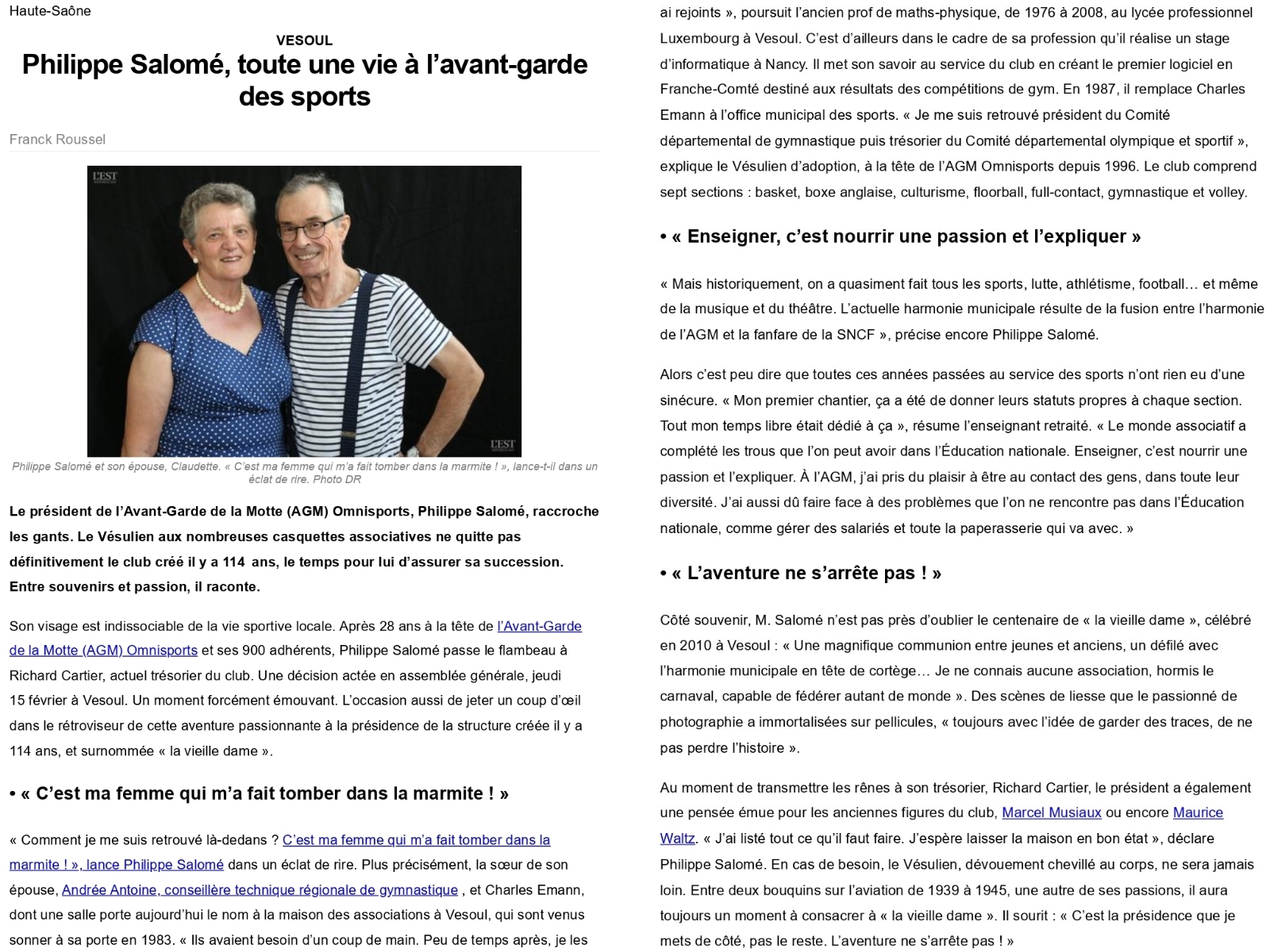 Haute-Saône

VESOUL

Philippe Salomé, toute une vie à l'avant-garde des sports

Franck Roussel

L'EST

L'EST

Philippe Salomé et son épouse, Claudette. « C'est ma femme qui m'a fait tomber dans la marmite ! », lance-t-il dans un éclat de rire. Photo DR

Le président de l'Avant-Garde de la Motte (AGM) Omnisports, Philippe Salomé, raccroche les gants. Le Vésulien aux nombreuses casquettes associatives ne quitte pas définitivement le club créé il y a 114 ans, le temps pour lui d'assurer sa succession. Entre souvenirs et passion, il raconte.

Son visage est indissociable de la vie sportive locale. Après 28 ans à la tête de l'Avant-Garde de la Motte (AGM) Omnisports et ses 900 adhérents, Philippe Salomé passe le flambeau à Richard Cartier, actuel trésorier du club. Une décision actée en assemblée générale, jeudi 15 février à Vesoul. Un moment forcément émouvant. L'occasion aussi de jeter un coup d'œil dans le rétroviseur de cette aventure passionnante à la présidence de la structure créée il y a 114 ans, et surnommée « la vieille dame ».

• « C'est ma femme qui m'a fait tomber dans la marmite ! »

« Comment je me suis retrouvé là-dedans ? C'est ma femme qui m'a fait tomber dans la marmite ! », lance Philippe Salomé dans un éclat de rire. Plus précisément, la sœur de son épouse, Andrée Antoine, conseillère technique régionale de gymnastique , et Charles Emann, dont une salle porte aujourd'hui le nom à la maison des associations à Vesoul, qui sont venus sonner à sa porte en 1983. « Ils avaient besoin d'un coup de main. Peu de temps après, je les ai rejoints », poursuit l'ancien prof de maths-physique, de 1976 à 2008, au lycée professionnel Luxembourg à Vesoul. C'est d'ailleurs dans le cadre de sa profession qu'il réalise un stage d'informatique à Nancy. Il met son savoir au service du club en créant le premier logiciel en Franche-Comté destiné aux résultats des compétitions de gym. En 1987, il remplace Charles Emann à l'office municipal des sports. « Je me suis retrouvé président du Comité départemental de gymnastique puis trésorier du Comité départemental olympique et sportif », explique le Vésulien d'adoption, à la tête de l'AGM Omnisports depuis 1996. Le club comprend sept sections : basket, boxe anglaise, culturisme, floorball, full-contact, gymnastique et volley.

• « Enseigner, c'est nourrir une passion et l'expliquer »

« Mais historiquement, on a quasiment fait tous les sports, lutte, athlétisme, football… et même de la musique et du théâtre. L'actuelle harmonie municipale résulte de la fusion entre l'harmonie de l'AGM et la fanfare de la SNCF », précise encore Philippe Salomé.

Alors c'est peu dire que toutes ces années passées au service des sports n'ont rien eu d'une sinécure. « Mon premier chantier, ça a été de donner leurs statuts propres à chaque section. Tout mon temps libre était dédié à ça », résume l'enseignant retraité. « Le monde associatif a complété les trous que l'on peut avoir dans l'Éducation nationale. Enseigner, c'est nourrir une passion et l'expliquer. À l'AGM, j'ai pris du plaisir à être au contact des gens, dans toute leur diversité. J'ai aussi dû faire face à des problèmes que l'on ne rencontre pas dans l'Éducation nationale, comme gérer des salariés et toute la paperasserie qui va avec. »

• « L'aventure ne s'arrête pas ! »

Côté souvenir, M. Salomé n'est pas près d'oublier le centenaire de « la vieille dame », célébré en 2010 à Vesoul : « Une magnifique communion entre jeunes et anciens, un défilé avec l'harmonie municipale en tête de cortège… Je ne connais aucune association, hormis le carnaval, capable de fédérer autant de monde ». Des scènes de liesse que le passionné de photographie a immortalisées sur pellicules, « toujours avec l'idée de garder des traces, de ne pas perdre l'histoire ».

Au moment de transmettre les rênes à son trésorier, Richard Cartier, le président a également une pensée émue pour les anciennes figures du club, Marcel Musiaux ou encore Maurice Waltz. « J'ai listé tout ce qu'il faut faire. J'espère laisser la maison en bon état », déclare Philippe Salomé. En cas de besoin, le Vésulien, dévouement chevillé au corps, ne sera jamais loin. Entre deux bouquins sur l'aviation de 1939 à 1945, une autre de ses passions, il aura toujours un moment à consacrer à « la vieille dame ». Il sourit : « C'est la présidence que je mets de côté, pas le reste. L'aventure ne s'arrête pas ! »